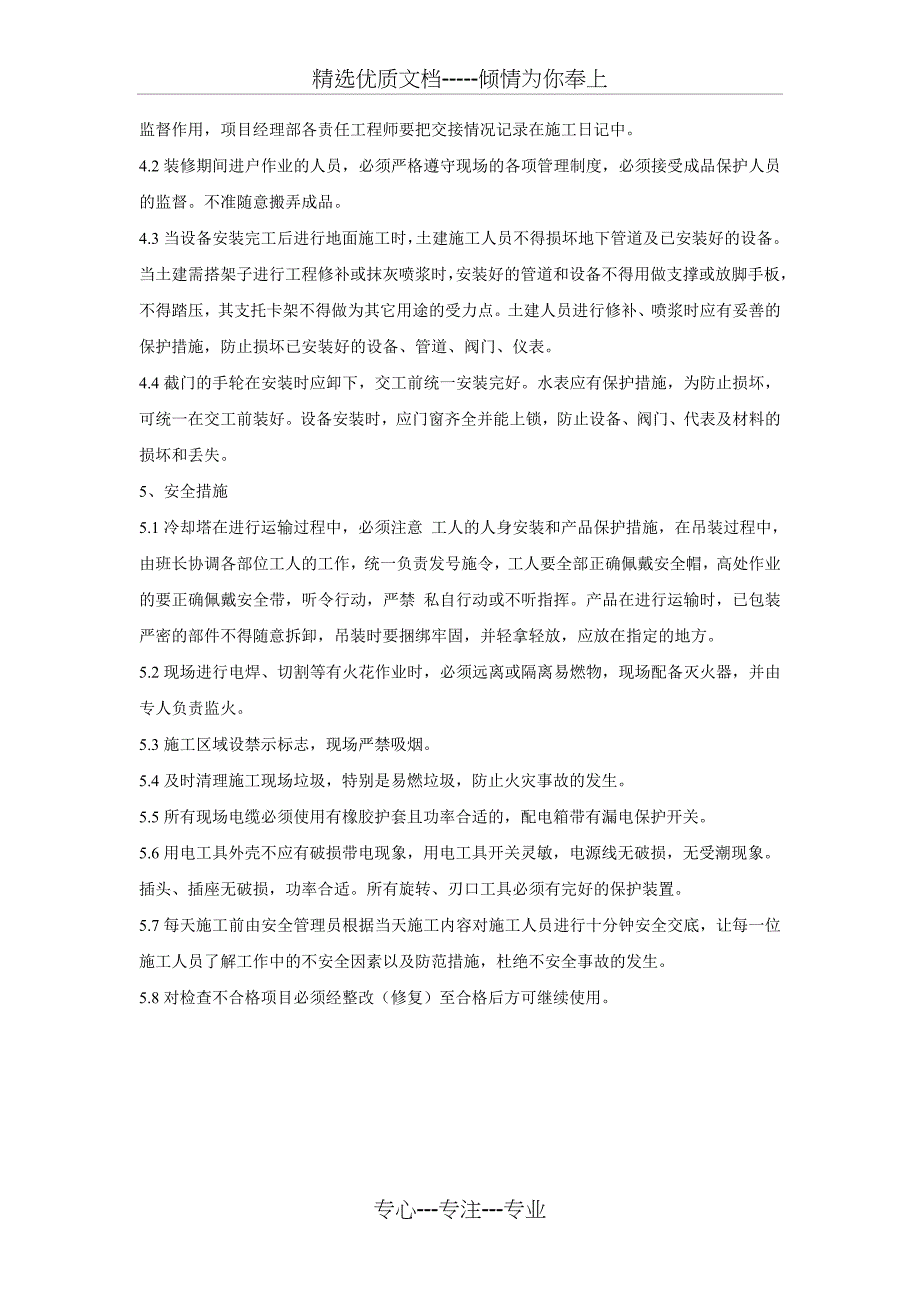 精选优质文档-----倾情为你奉上

监督作用，项目经理部各责任工程师要把交接情况记录在施工日记中。

4.2 装修期间进户作业的人员，必须严格遵守现场的各项管理制度，必须接受成品保护人员的监督。不准随意搬弄成品。

4.3 当设备安装完工后进行地面施工时，土建施工人员不得损坏地下管道及已安装好的设备。当土建需搭架子进行工程修补或抹灰喷浆时，安装好的管道和设备不得用做支撑或放脚手板，不得踏压，其支托卡架不得做为其它用途的受力点。土建人员进行修补、喷浆时应有妥善的保护措施，防止损坏已安装好的设备、管道、阀门、仪表。

4.4 截门的手轮在安装时应卸下，交工前统一安装完好。水表应有保护措施，为防止损坏，可统一在交工前装好。设备安装时，应门窗齐全并能上锁，防止设备、阀门、代表及材料的损坏和丢失。

5、安全措施

5.1 冷却塔在进行运输过程中，必须注意 工人的人身安装和产品保护措施，在吊装过程中，由班长协调各部位工人的工作，统一负责发号施令，工人要全部正确佩戴安全帽，高处作业的要正确佩戴安全带，听令行动，严禁 私自行动或不听指挥。产品在进行运输时，已包装严密的部件不得随意拆卸，吊装时要捆绑牢固，并轻拿轻放，应放在指定的地方。

5.2 现场进行电焊、切割等有火花作业时，必须远离或隔离易燃物，现场配备灭火器，并由专人负责监火。

5.3 施工区域设禁示标志，现场严禁吸烟。

5.4 及时清理施工现场垃圾，特别是易燃垃圾，防止火灾事故的发生。

5.5 所有现场电缆必须使用有橡胶护套且功率合适的，配电箱带有漏电保护开关。

5.6 用电工具外壳不应有破损带电现象，用电工具开关灵敏，电源线无破损，无受潮现象。插头、插座无破损，功率合适。所有旋转、刃口工具必须有完好的保护装置。

5.7 每天施工前由安全管理员根据当天施工内容对施工人员进行十分钟安全交底，让每一位施工人员了解工作中的不安全因素以及防范措施，杜绝不安全事故的发生。

5.8 对检查不合格项目必须经整改（修复）至合格后方可继续使用。

专心---专注---专业